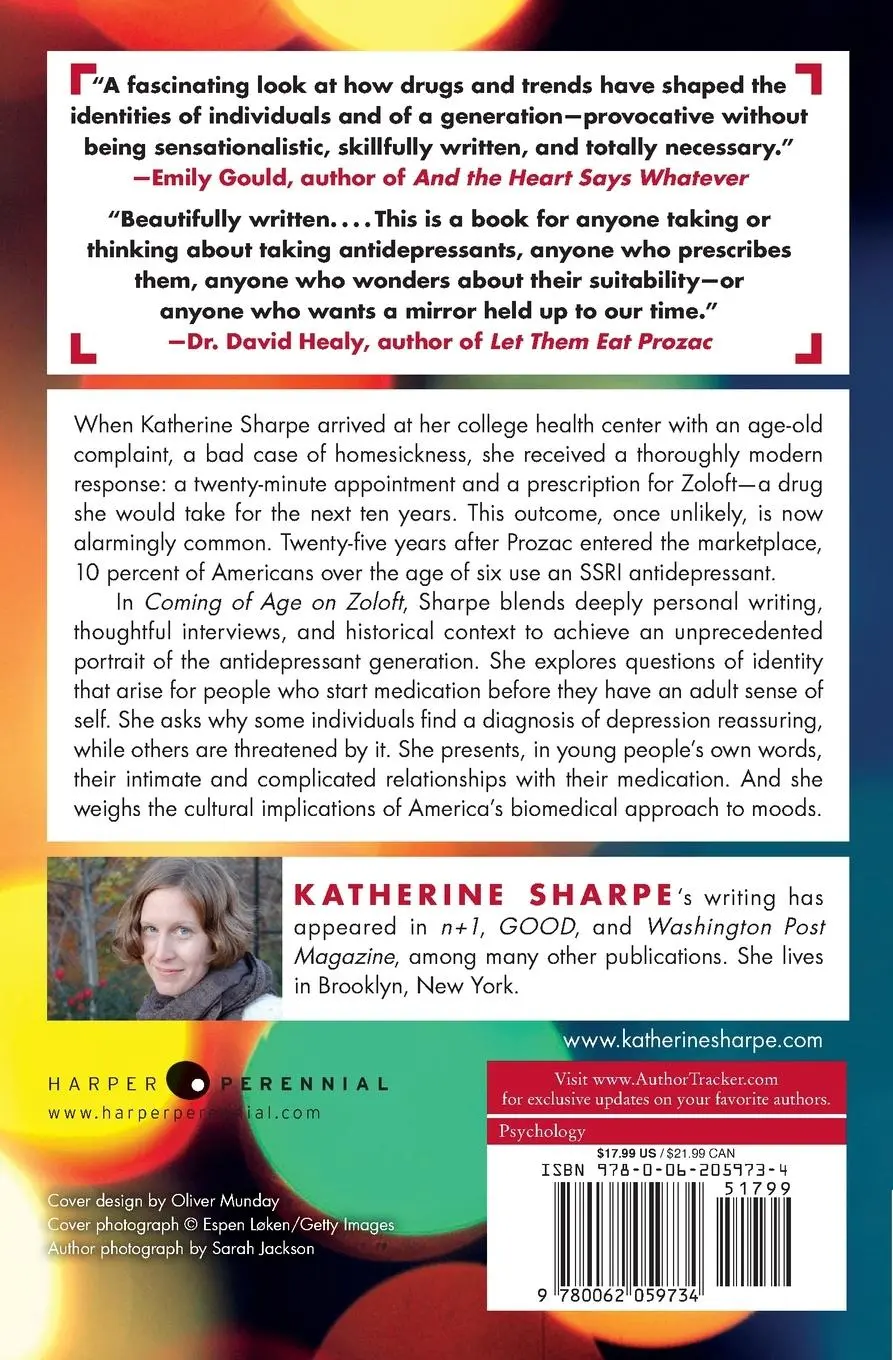 "A fascinating look at how drugs and trends have shaped the identities of individuals and of a generation—provocative without being sensationalistic, skillfully written, and totally necessary."
—Emily Gould, author of And the Heart Says Whatever

"Beautifully written. . . . This is a book for anyone taking or thinking about taking antidepressants, anyone who prescribes them, anyone who wonders about their suitability—or anyone who wants a mirror held up to our time."
—Dr. David Healy, author of Let Them Eat Prozac

When Katherine Sharpe arrived at her college health center with an age-old complaint, a bad case of homesickness, she received a thoroughly modern response: a twenty-minute appointment and a prescription for Zoloft—a drug she would take for the next ten years. This outcome, once unlikely, is now alarmingly common. Twenty-five years after Prozac entered the marketplace, 10 percent of Americans over the age of six use an SSRI antidepressant.

In Coming of Age on Zoloft, Sharpe blends deeply personal writing, thoughtful interviews, and historical context to achieve an unprecedented portrait of the antidepressant generation. She explores questions of identity that arise for people who start medication before they have an adult sense of self. She asks why some individuals find a diagnosis of depression reassuring, while others are threatened by it. She presents, in young people's own words, their intimate and complicated relationships with their medication. And she weighs the cultural implications of America's biomedical approach to moods.

KATHERINE SHARPE's writing has appeared in n+1, GOOD, and Washington Post Magazine, among many other publications. She lives in Brooklyn, New York.

www.katherinesharpe.com

HARPER PERENNIAL
www.harperperennial.com

Visit www.AuthorTracker.com for exclusive updates on your favorite authors.

Psychology

$17.99 US / $21.99 CAN

ISBN 978-0-06-205973-4

51799

9 780062 059734

Cover design by Oliver Munday
Cover photograph © Espen Løken/Getty Images
Author photograph by Sarah Jackson